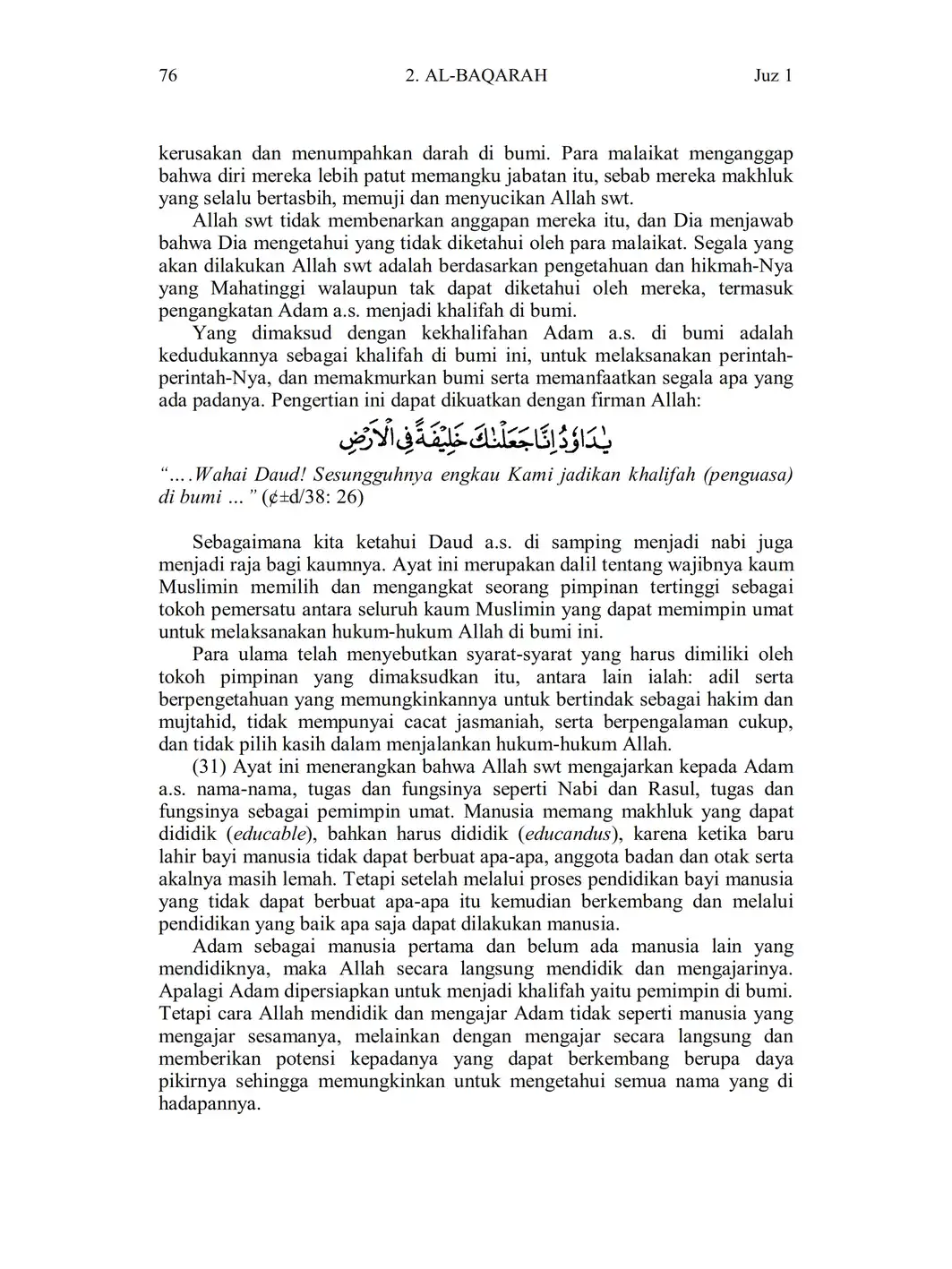 76 2. AL-BAQARAH Juz 1

kerusakan dan menumpahkan darah di bumi. Para malaikat menganggap bahwa diri mereka lebih patut memangku jabatan itu, sebab mereka makhluk yang selalu bertasbih, memuji dan menyucikan Allah swt.

Allah swt tidak membenarkan anggapan mereka itu, dan Dia menjawab bahwa Dia mengetahui yang tidak diketahui oleh para malaikat. Segala yang akan dilakukan Allah swt adalah berdasarkan pengetahuan dan hikmah-Nya yang Mahatinggi walaupun tak dapat diketahui oleh mereka, termasuk pengangkatan Adam a.s. menjadi khalifah di bumi.

Yang dimaksud dengan kekhalifahan Adam a.s. di bumi adalah kedudukannya sebagai khalifah di bumi ini, untuk melaksanakan perintah-perintah-Nya, dan memakmurkan bumi serta memanfaatkan segala apa yang ada padanya. Pengertian ini dapat dikuatkan dengan firman Allah:

يٰدَاوٗدُ اِنَّا جَعَلْنٰكَ خَلِيْفَةً فِى الْاَرْضِ

“….Wahai Daud! Sesungguhnya engkau Kami jadikan khalifah (penguasa) di bumi ...” (¢±d/38: 26)

Sebagaimana kita ketahui Daud a.s. di samping menjadi nabi juga menjadi raja bagi kaumnya. Ayat ini merupakan dalil tentang wajibnya kaum Muslimin memilih dan mengangkat seorang pimpinan tertinggi sebagai tokoh pemersatu antara seluruh kaum Muslimin yang dapat memimpin umat untuk melaksanakan hukum-hukum Allah di bumi ini.

Para ulama telah menyebutkan syarat-syarat yang harus dimiliki oleh tokoh pimpinan yang dimaksudkan itu, antara lain ialah: adil serta berpengetahuan yang memungkinkannya untuk bertindak sebagai hakim dan mujtahid, tidak mempunyai cacat jasmaniah, serta berpengalaman cukup, dan tidak pilih kasih dalam menjalankan hukum-hukum Allah.

(31) Ayat ini menerangkan bahwa Allah swt mengajarkan kepada Adam a.s. nama-nama, tugas dan fungsinya seperti Nabi dan Rasul, tugas dan fungsinya sebagai pemimpin umat. Manusia memang makhluk yang dapat dididik (educable), bahkan harus dididik (educandus), karena ketika baru lahir bayi manusia tidak dapat berbuat apa-apa, anggota badan dan otak serta akalnya masih lemah. Tetapi setelah melalui proses pendidikan bayi manusia yang tidak dapat berbuat apa-apa itu kemudian berkembang dan melalui pendidikan yang baik apa saja dapat dilakukan manusia.

Adam sebagai manusia pertama dan belum ada manusia lain yang mendidiknya, maka Allah secara langsung mendidik dan mengajarinya. Apalagi Adam dipersiapkan untuk menjadi khalifah yaitu pemimpin di bumi. Tetapi cara Allah mendidik dan mengajar Adam tidak seperti manusia yang mengajar sesamanya, melainkan dengan mengajar secara langsung dan memberikan potensi kepadanya yang dapat berkembang berupa daya pikirnya sehingga memungkinkan untuk mengetahui semua nama yang di hadapannya.